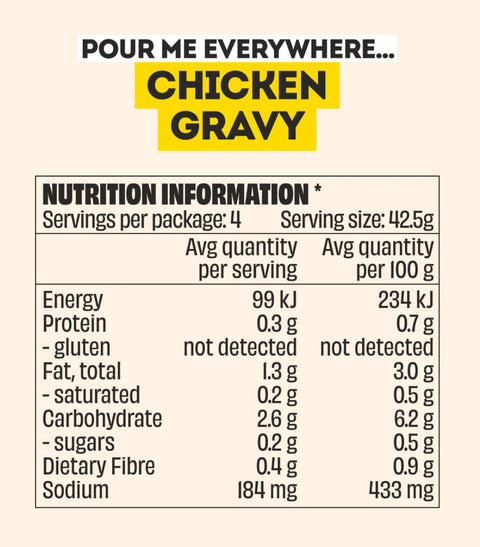 POUR ME EVERYWHERE...
CHICKEN
GRAVY

NUTRITION INFORMATION *
Servings per package: 4 Serving size: 42.5g

|  | Avg quantity per serving | Avg quantity per 100 g |
|---|---|---|
| Energy | 99 kJ | 234 kJ |
| Protein | 0.3 g | 0.7 g |
| - gluten | not detected | not detected |
| Fat, total | 1.3 g | 3.0 g |
| - saturated | 0.2 g | 0.5 g |
| Carbohydrate | 2.6 g | 6.2 g |
| - sugars | 0.2 g | 0.5 g |
| Dietary Fibre | 0.4 g | 0.9 g |
| Sodium | 184 mg | 433 mg |